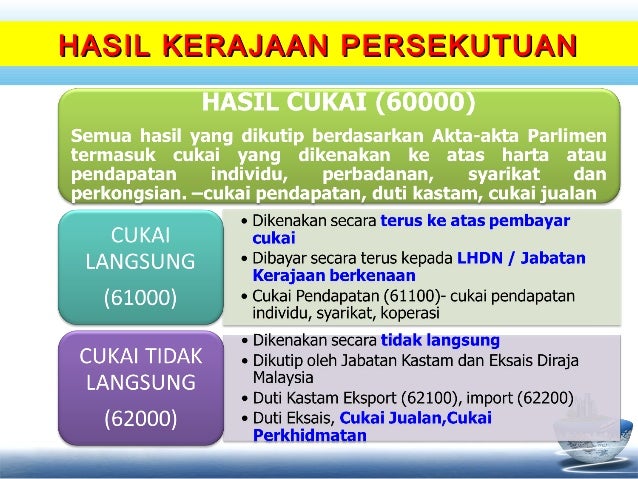 HASIL KERAJAAN PERSEKUTUAN

HASIL CUKAI (60000)

Semua hasil yang dikutip berdasarkan Akta-akta Parlimen termasuk cukai yang dikenakan ke atas harta atau pendapatan individu, perbadanan, syarikat dan perkongsian. –cukai pendapatan, duti kastam, cukai jualan

CUKAI LANGSUNG (61000)

• Dikenakan secara terus ke atas pembayar cukai
• Dibayar secara terus kepada LHDN / Jabatan Kerajaan berkenaan
• Cukai Pendapatan (61100)- cukai pendapatan individu, syarikat, koperasi

CUKAI TIDAK LANGSUNG (62000)

• Dikenakan secara tidak langsung
• Dikutip oleh Jabatan Kastam dan Eksais Diraja Malaysia
• Duti Kastam Eksport (62100), import (62200)
• Duti Eksais, Cukai Jualan,Cukai Perkhidmatan